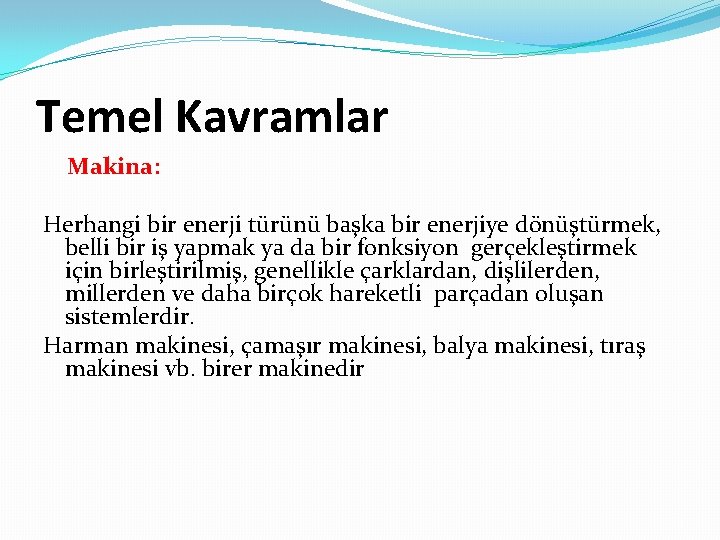 Temel Kavramlar

Makina:

Herhangi bir enerji türünü başka bir enerjiye dönüştürmek, belli bir iş yapmak ya da bir fonksiyon gerçekleştirmek için birleştirilmiş, genellikle çarklardan, dişlilerden, millerden ve daha birçok hareketli parçadan oluşan sistemlerdir.

Harman makinesi, çamaşır makinesi, balya makinesi, tıraş makinesi vb. birer makinedir